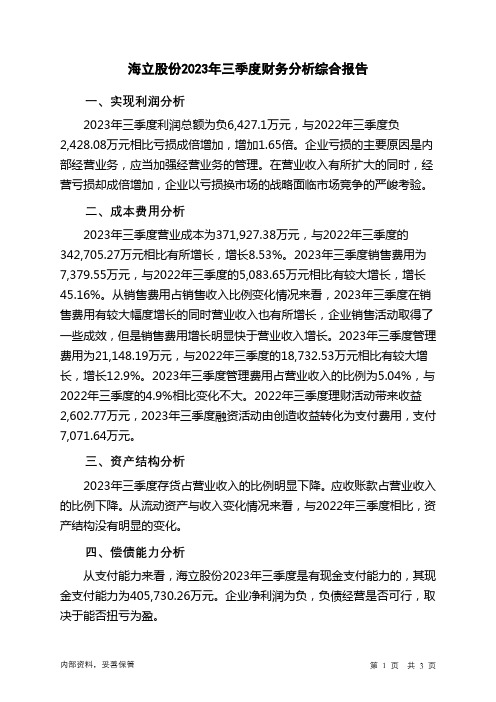 海立股份2023年三季度财务分析综合报告

一、实现利润分析

2023年三季度利润总额为负6,427.1万元，与2022年三季度负2,428.08万元相比亏损成倍增加，增加1.65倍。企业亏损的主要原因是内部经营业务，应当加强经营业务的管理。在营业收入有所扩大的同时，经营亏损却成倍增加，企业以亏损换市场的战略面临市场竞争的严峻考验。

二、成本费用分析

2023年三季度营业成本为371,927.38万元，与2022年三季度的342,705.27万元相比有所增长，增长8.53%。2023年三季度销售费用为7,379.55万元，与2022年三季度的5,083.65万元相比有较大增长，增长45.16%。从销售费用占销售收入比例变化情况来看，2023年三季度在销售费用有较大幅度增长的同时营业收入也有所增长，企业销售活动取得了一些成效，但是销售费用增长明显快于营业收入增长。2023年三季度管理费用为21,148.19万元，与2022年三季度的18,732.53万元相比有较大增长，增长12.9%。2023年三季度管理费用占营业收入的比例为5.04%，与2022年三季度的4.9%相比变化不大。2022年三季度理财活动带来收益2,602.77万元，2023年三季度融资活动由创造收益转化为支付费用，支付7,071.64万元。

三、资产结构分析

2023年三季度存货占营业收入的比例明显下降。应收账款占营业收入的比例下降。从流动资产与收入变化情况来看，与2022年三季度相比，资产结构没有明显的变化。

四、偿债能力分析

从支付能力来看，海立股份2023年三季度是有现金支付能力的，其现金支付能力为405,730.26万元。企业净利润为负，负债经营是否可行，取决于能否扭亏为盈。

内部资料，妥善保管

第 1 页 共 3 页